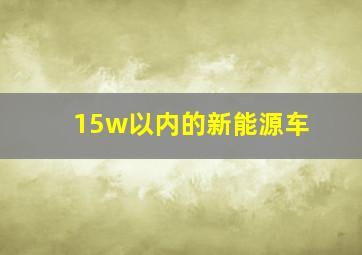 15w以内的新能源车